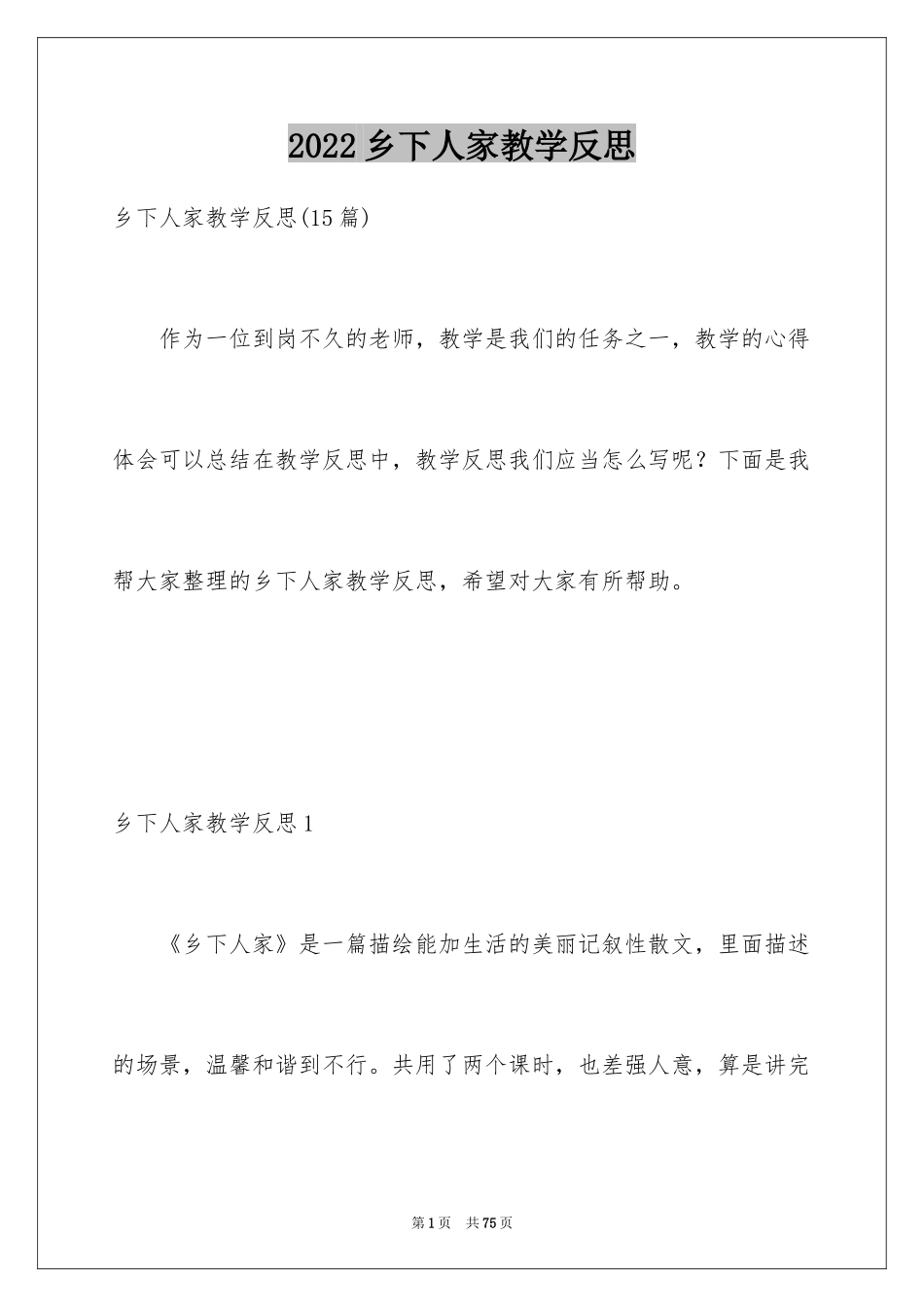 2022 乡下人家教学反思

乡下人家教学反思(15 篇)

作为一位到岗不久的老师，教学是我们的任务之一，教学的心得体会可以总结在教学反思中，教学反思我们应当怎么写呢？下面是我帮大家整理的乡下人家教学反思，希望对大家有所帮助。

乡下人家教学反思 1

《乡下人家》是一篇描绘能加生活的美丽记叙性散文，里面描述的场景，温馨和谐到不行。共用了两个课时，也差强人意，算是讲完

第 1 页 共 75 页